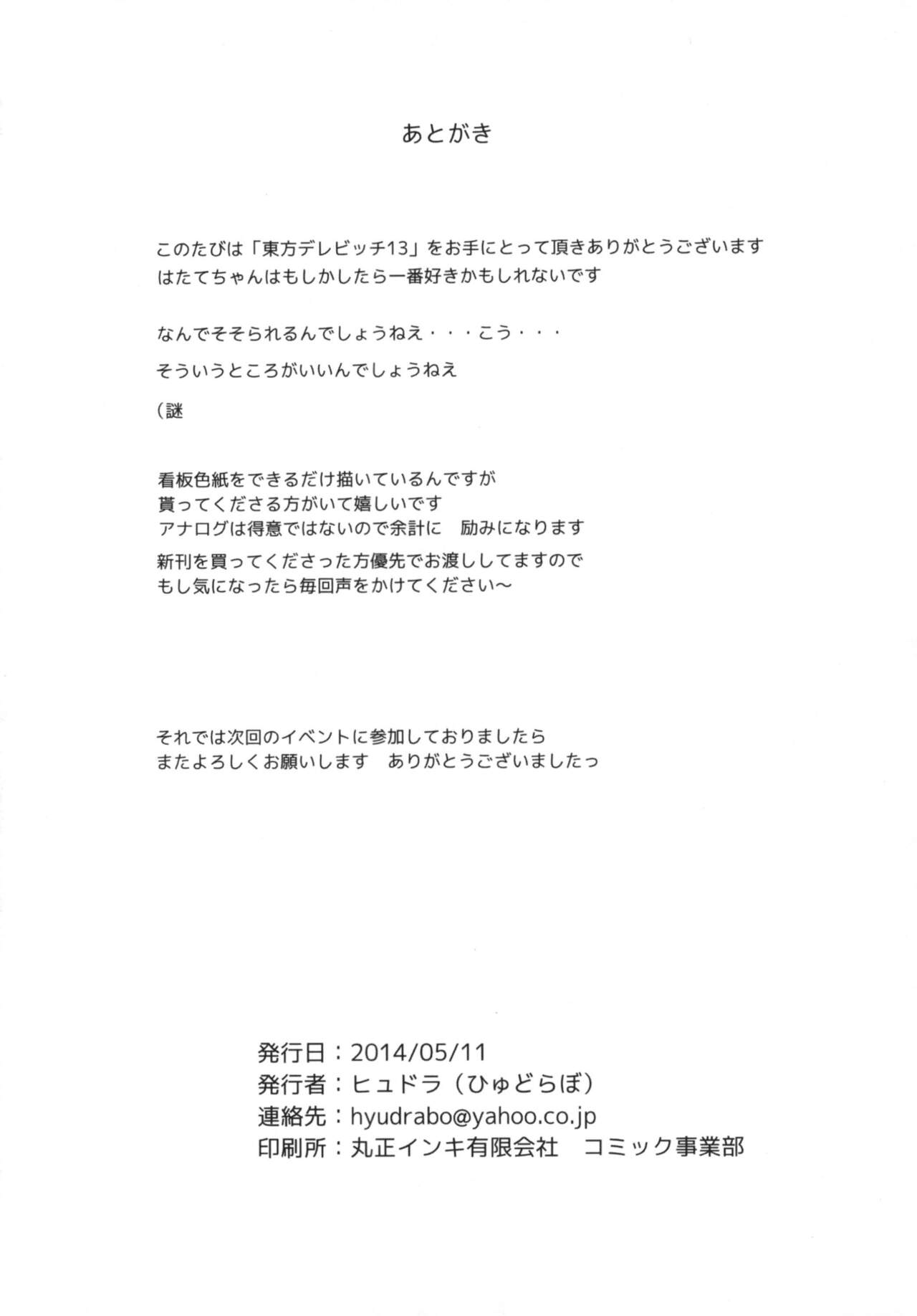 あとがき

このたびは「東方デレビッチ13」をお手にとって頂きありがとうございます
はたてちゃんはもしかしたら一番好きかもしれないです

なんでそそられるんでしょうねえ・・・こう・・・

そういうところがいいんでしょうねえ

（謎

看板色紙をできるだけ描いているんですが
貰ってくださる方がいて嬉しいです
アナログは得意ではないので余計に　励みになります
新刊を買ってくださった方優先でお渡ししてますので
もし気になったら毎回声をかけてください～

それでは次回のイベントに参加しておりましたら
またよろしくお願いします　ありがとうございましたっ

発行日：2014/05/11
発行者：ヒュドラ（ひゅどらぼ）
連絡先：hyudrabo@yahoo.co.jp
印刷所：丸正インキ有限会社　コミック事業部